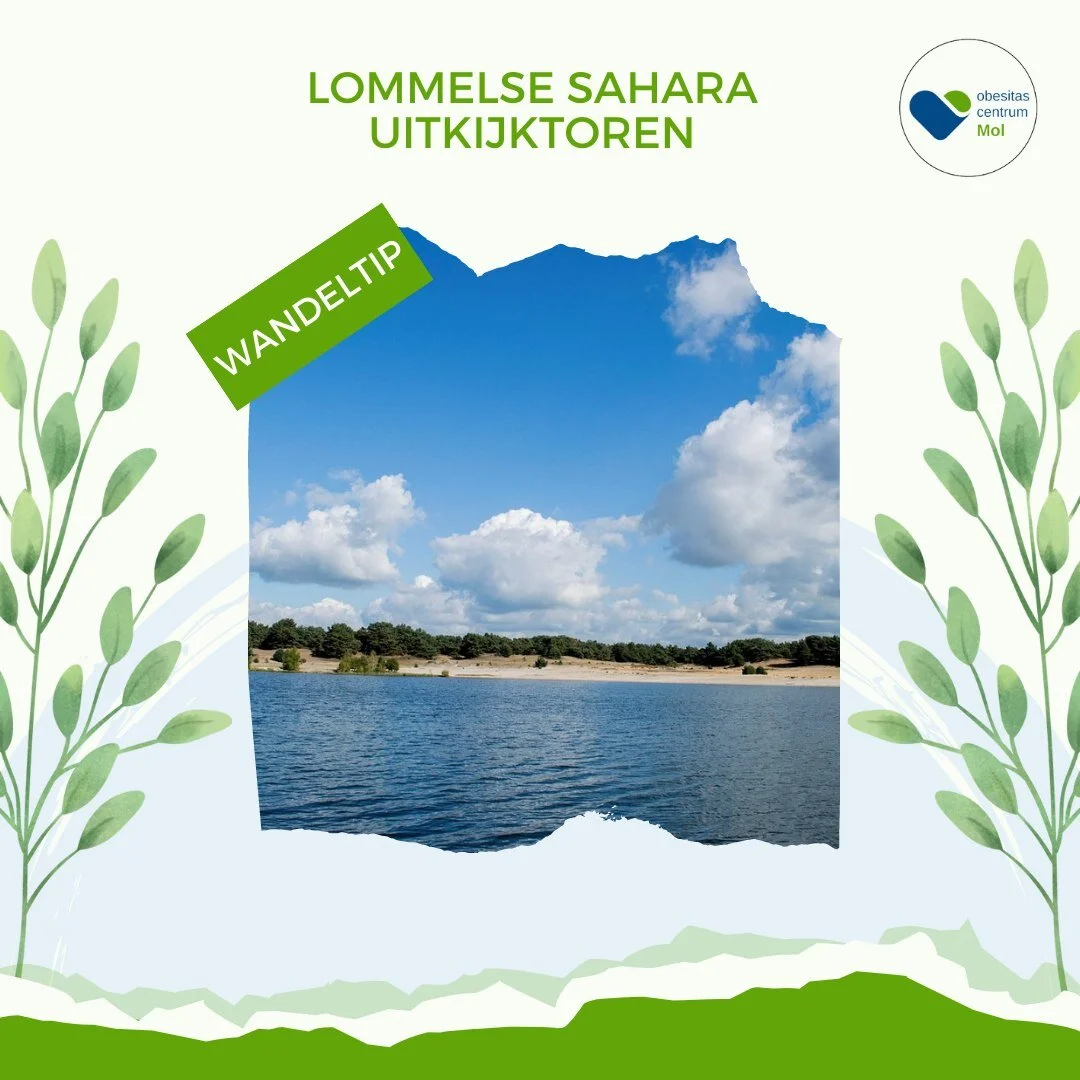 LOMMELSE SAHARA
UITKIJKTOREN

obesitas
centrum
Mol

WANDELTIP